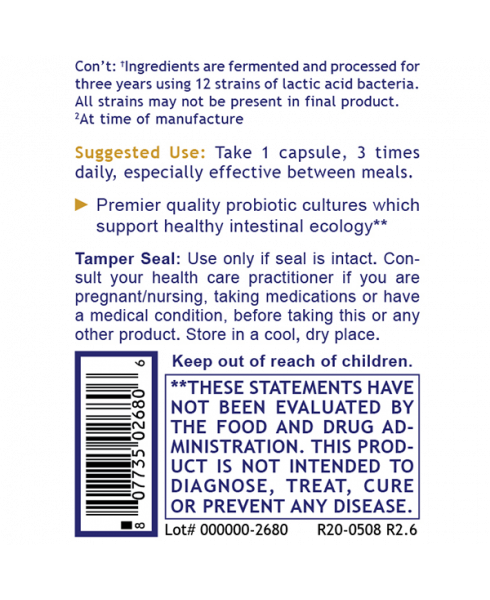 Con't: $^{†}$Ingredients are fermented and processed for three years using 12 strains of lactic acid bacteria. All strains may not be present in final product. $^{2}$At time of manufacture

Suggested Use: Take 1 capsule, 3 times daily, especially effective between meals.

► Premier quality probiotic cultures which support healthy intestinal ecology**

Tamper Seal: Use only if seal is intact. Consult your health care practitioner if you are pregnant/nursing, taking medications or have a medical condition, before taking this or any other product. Store in a cool, dry place.

8 07735 02680 6

Keep out of reach of children.

**THESE STATEMENTS HAVE NOT BEEN EVALUATED BY THE FOOD AND DRUG ADMINISTRATION. THIS PRODUCT IS NOT INTENDED TO DIAGNOSE, TREAT, CURE OR PREVENT ANY DISEASE.

Lot# 000000-2680 R20-0508 R2.6